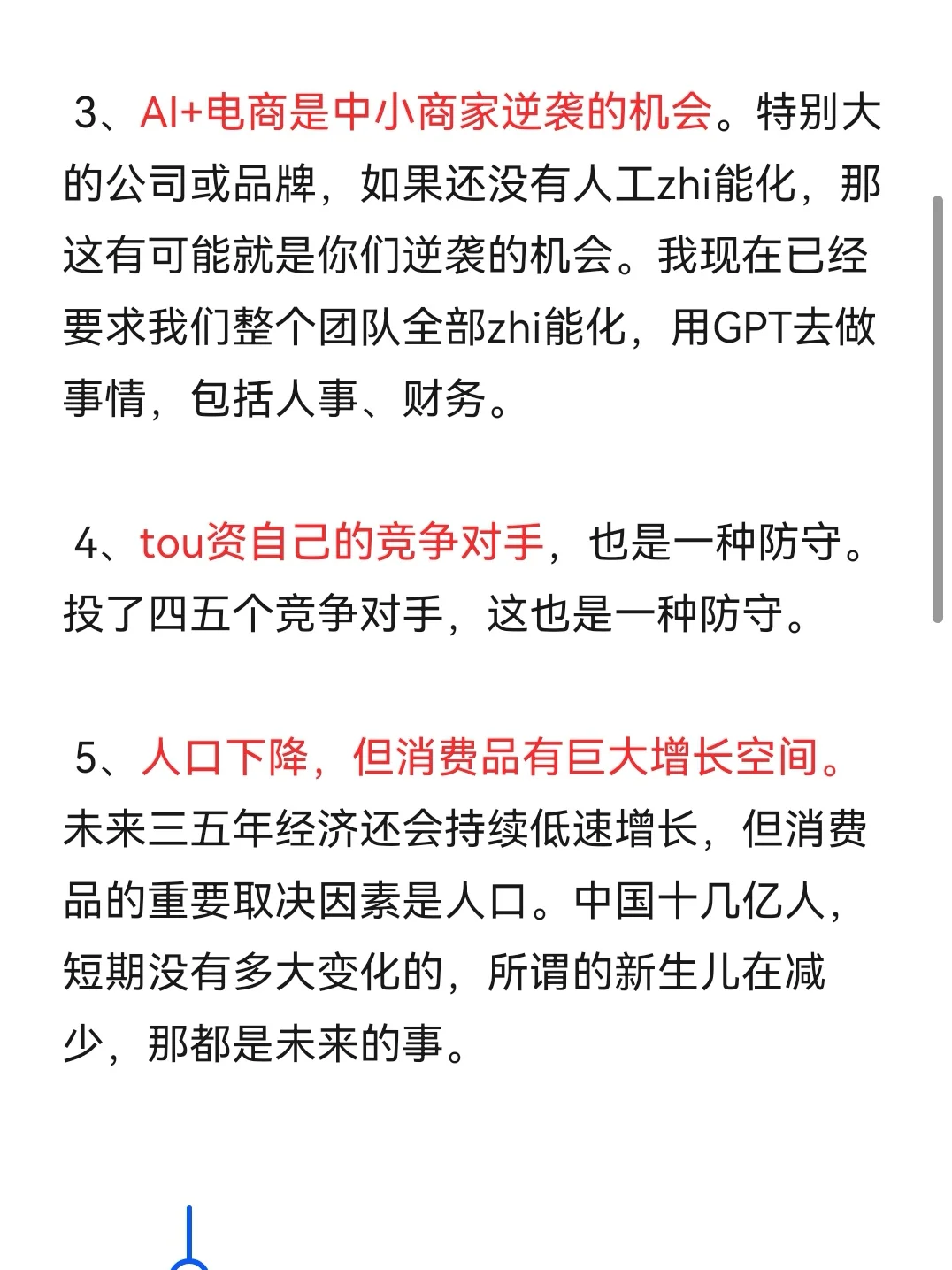 3、AI+电商是中小商家逆袭的机会。特别大的公司或品牌，如果还没有人工zhi能化，那这有可能就是你们逆袭的机会。我现在已经要求我们整个团队全部zhi能化，用GPT去做事情，包括人事、财务。

4、tou资自己的竞争对手，也是一种防守。投了四五个竞争对手，这也是一种防守。

5、人口下降，但消费品有巨大增长空间。未来三五年经济还会持续低速增长，但消费品的重要取决因素是人口。中国十几亿人，短期没有多大变化的，所谓的新生儿在减少，那都是未来的事。